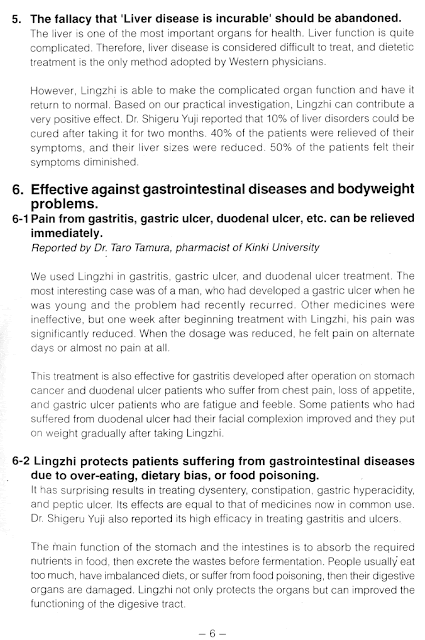 5. The fallacy that 'Liver disease is incurable' should be abandoned.
The liver is one of the most important organs for health. Liver function is quite complicated. Therefore, liver disease is considered difficult to treat, and dietetic treatment is the only method adopted by Western physicians.

However, Lingzhi is able to make the complicated organ function and have it return to normal. Based on our practical investigation, Lingzhi can contribute a very positive effect. Dr. Shigeru Yuji reported that 10% of liver disorders could be cured after taking it for two months. 40% of the patients were relieved of their symptoms, and their liver sizes were reduced. 50% of the patients felt their symptoms diminished.

6. Effective against gastrointestinal diseases and bodyweight problems.
6-1 Pain from gastritis, gastric ulcer, duodenal ulcer, etc. can be relieved immediately.
Reported by Dr. Taro Tamura, pharmacist of Kinki University

We used Lingzhi in gastritis, gastric ulcer, and duodenal ulcer treatment. The most interesting case was of a man, who had developed a gastric ulcer when he was young and the problem had recently recurred. Other medicines were ineffective, but one week after beginning treatment with Lingzhi, his pain was significantly reduced. When the dosage was reduced, he felt pain on alternate days or almost no pain at all.

This treatment is also effective for gastritis developed after operation on stomach cancer and duodenal ulcer patients who suffer from chest pain, loss of appetite, and gastric ulcer patients who are fatigue and feeble. Some patients who had suffered from duodenal ulcer had their facial complexion improved and they put on weight gradually after taking Lingzhi.

6-2 Lingzhi protects patients suffering from gastrointestinal diseases due to over-eating, dietary bias, or food poisoning.
It has surprising results in treating dysentery, constipation, gastric hyperacidity, and peptic ulcer. Its effects are equal to that of medicines now in common use. Dr. Shigeru Yuji also reported its high efficacy in treating gastritis and ulcers.

The main function of the stomach and the intestines is to absorb the required nutrients in food, then excrete the wastes before fermentation. People usually eat too much, have imbalanced diets, or suffer from food poisoning, then their digestive organs are damaged. Lingzhi not only protects the organs but can improved the functioning of the digesive tract.

– 6 –